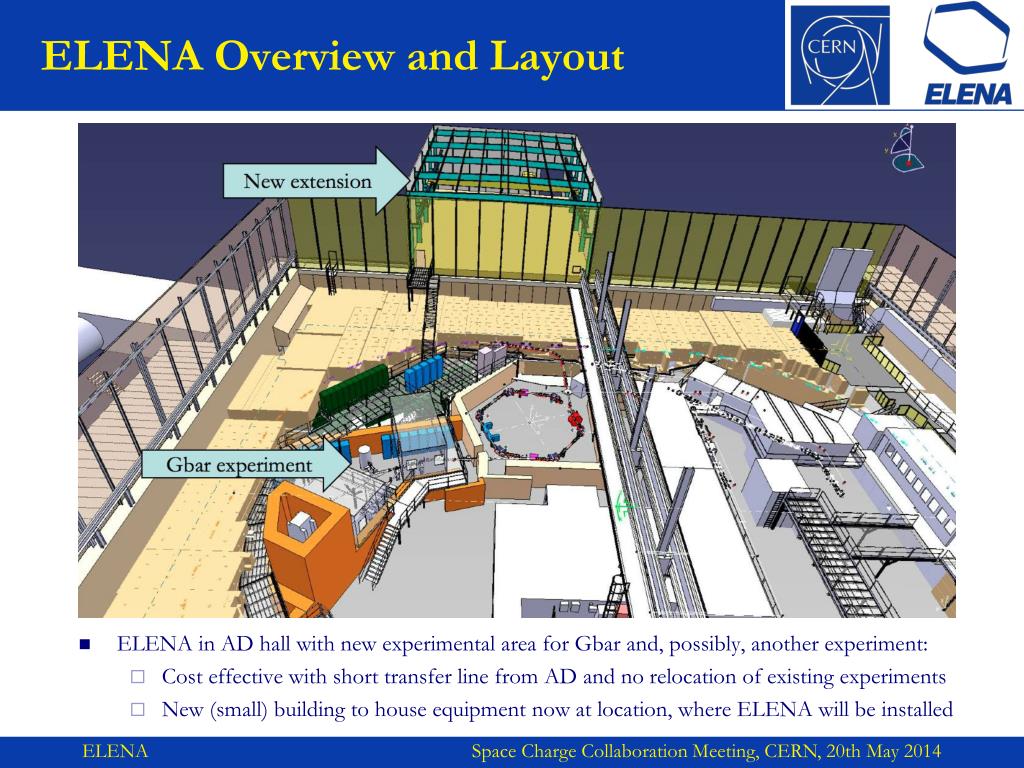 ELENA Overview and Layout

CERN

ELENA

New extension

Gbar experiment

■ ELENA in AD hall with new experimental area for Gbar and, possibly, another experiment:
□ Cost effective with short transfer line from AD and no relocation of existing experiments
□ New (small) building to house equipment now at location, where ELENA will be installed

ELENA

Space Charge Collaboration Meeting, CERN, 20th May 2014